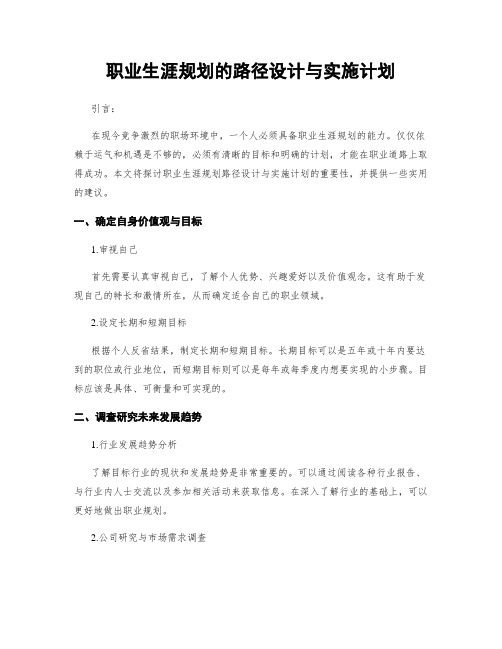 职业生涯规划的路径设计与实施计划

引言：

在现今竞争激烈的职场环境中，一个人必须具备职业生涯规划的能力。仅仅依赖于运气和机遇是不够的，必须有清晰的目标和明确的计划，才能在职业道路上取得成功。本文将探讨职业生涯规划路径设计与实施计划的重要性，并提供一些实用的建议。

一、确定自身价值观与目标

1.审视自己

首先需要认真审视自己，了解个人优势、兴趣爱好以及价值观念。这有助于发现自己的特长和激情所在，从而确定适合自己的职业领域。

2.设定长期和短期目标

根据个人反省结果，制定长期和短期目标。长期目标可以是五年或十年内要达到的职位或行业地位，而短期目标则可以是每年或每季度内想要实现的小步骤。目标应该是具体、可衡量和可实现的。

二、调查研究未来发展趋势

1.行业发展趋势分析

了解目标行业的现状和发展趋势是非常重要的。可以通过阅读各种行业报告、与行业内人士交流以及参加相关活动来获取信息。在深入了解行业的基础上，可以更好地做出职业规划。

2.公司研究与市场需求调查